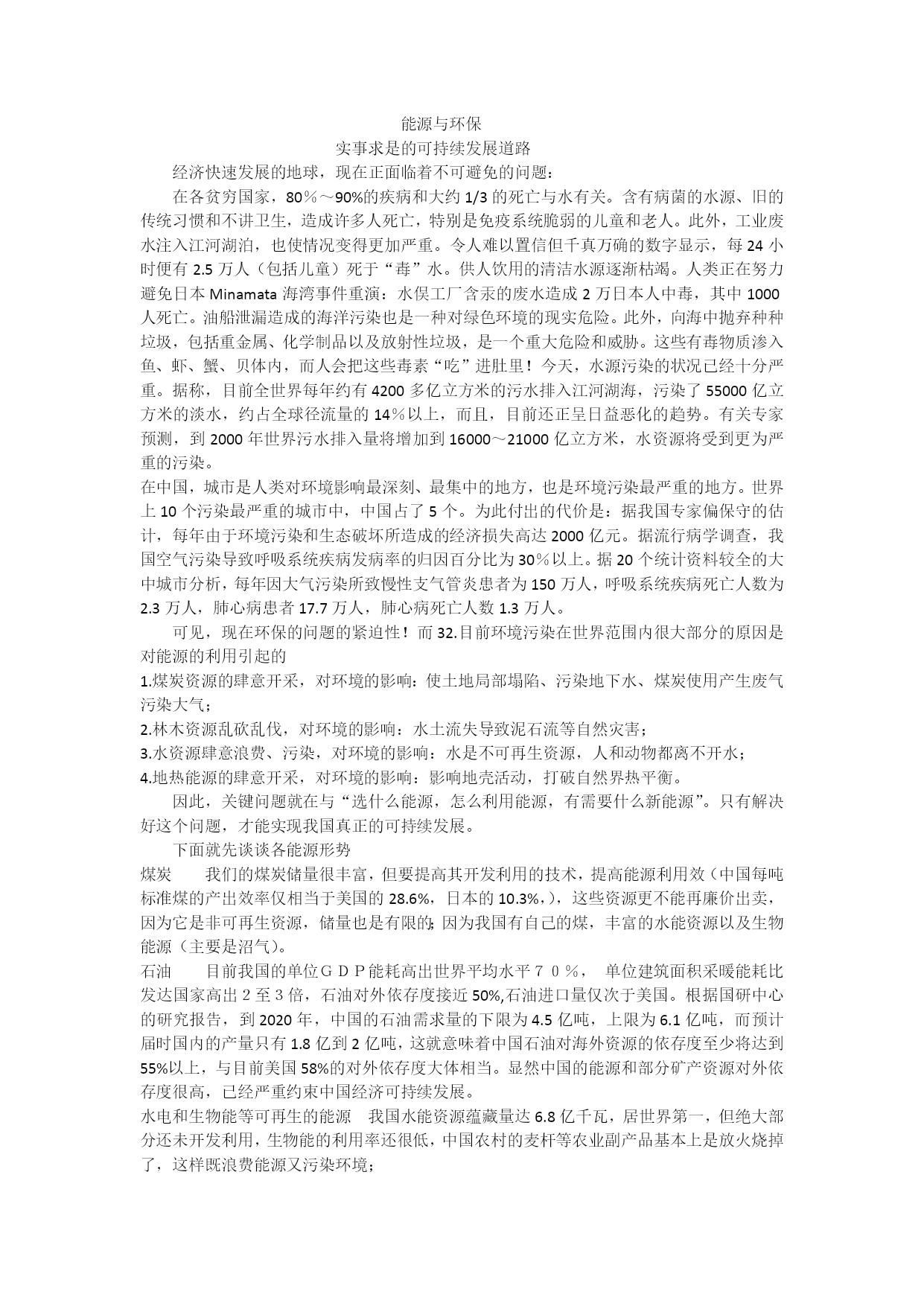 能源与环保
实事求是的可持续发展道路

经济快速发展的地球，现在正面临着不可避免的问题：

在各贫穷国家，80％～90%的疾病和大约 1/3 的死亡与水有关。含有病菌的水源、旧的传统习惯和不讲卫生，造成许多人死亡，特别是免疫系统脆弱的儿童和老人。此外，工业废水注入江河湖泊，也使情况变得更加严重。令人难以置信但千真万确的数字显示，每 24 小时便有 2.5 万人（包括儿童）死于“毒”水。供人饮用的清洁水源逐渐枯竭。人类正在努力避免日本 Minamata 海湾事件重演：水俣工厂含汞的废水造成 2 万日本人中毒，其中 1000 人死亡。油船泄漏造成的海洋污染也是一种对绿色环境的现实危险。此外，向海中抛弃种种垃圾，包括重金属、化学制品以及放射性垃圾，是一个重大危险和威胁。这些有毒物质渗入鱼、虾、蟹、贝体内，而人会把这些毒素“吃”进肚里！今天，水源污染的状况已经十分严重。据称，目前全世界每年约有 4200 多亿立方米的污水排入江河湖海，污染了 55000 亿立方米的淡水，约占全球径流量的 14％以上，而且，目前还正呈日益恶化的趋势。有关专家预测，到 2000 年世界污水排入量将增加到 16000～21000 亿立方米，水资源将受到更为严重的污染。

在中国，城市是人类对环境影响最深刻、最集中的地方，也是环境污染最严重的地方。世界上 10 个污染最严重的城市中，中国占了 5 个。为此付出的代价是：据我国专家偏保守的估计，每年由于环境污染和生态破坏所造成的经济损失高达 2000 亿元。据流行病学调查，我国空气污染导致呼吸系统疾病发病率的归因百分比为 30％以上。据 20 个统计资料较全的大中城市分析，每年因大气污染所致慢性支气管炎患者为 150 万人，呼吸系统疾病死亡人数为 2.3 万人，肺心病患者 17.7 万人，肺心病死亡人数 1.3 万人。

可见，现在环保的问题的紧迫性！而 32.目前环境污染在世界范围内很大部分的原因是对能源的利用引起的

1.煤炭资源的肆意开采，对环境的影响：使土地局部塌陷、污染地下水、煤炭使用产生废气污染大气；

2.林木资源乱砍乱伐，对环境的影响：水土流失导致泥石流等自然灾害；

3.水资源肆意浪费、污染，对环境的影响：水是不可再生资源，人和动物都离不开水；

4.地热能源的肆意开采，对环境的影响：影响地壳活动，打破自然界热平衡。

因此，关键问题就在与“选什么能源，怎么利用能源，有需要什么新能源”。只有解决好这个问题，才能实现我国真正的可持续发展。

下面就先谈谈各能源形势

煤炭 我们的煤炭储量很丰富，但要提高其开发利用的技术，提高能源利用效（中国每吨标准煤的产出效率仅相当于美国的 28.6%，日本的 10.3%，），这些资源更不能再廉价出卖，因为它是非可再生资源，储量也是有限的;因为我国有自己的煤，丰富的水能资源以及生物能源（主要是沼气）。

石油 目前我国的单位ＧＤＰ能耗高出世界平均水平７０％， 单位建筑面积采暖能耗比发达国家高出２至３倍，石油对外依存度接近 50%,石油进口量仅次于美国。根据国研中心的研究报告，到 2020 年，中国的石油需求量的下限为 4.5 亿吨，上限为 6.1 亿吨，而预计届时国内的产量只有 1.8 亿到 2 亿吨，这就意味着中国石油对海外资源的依存度至少将达到 55%以上，与目前美国 58%的对外依存度大体相当。显然中国的能源和部分矿产资源对外依存度很高，已经严重约束中国经济可持续发展。

水电和生物能等可再生的能源 我国水能资源蕴藏量达 6.8 亿千瓦，居世界第一，但绝大部分还未开发利用，生物能的利用率还很低，中国农村的麦杆等农业副产品基本上是放火烧掉了，这样既浪费能源又污染环境；